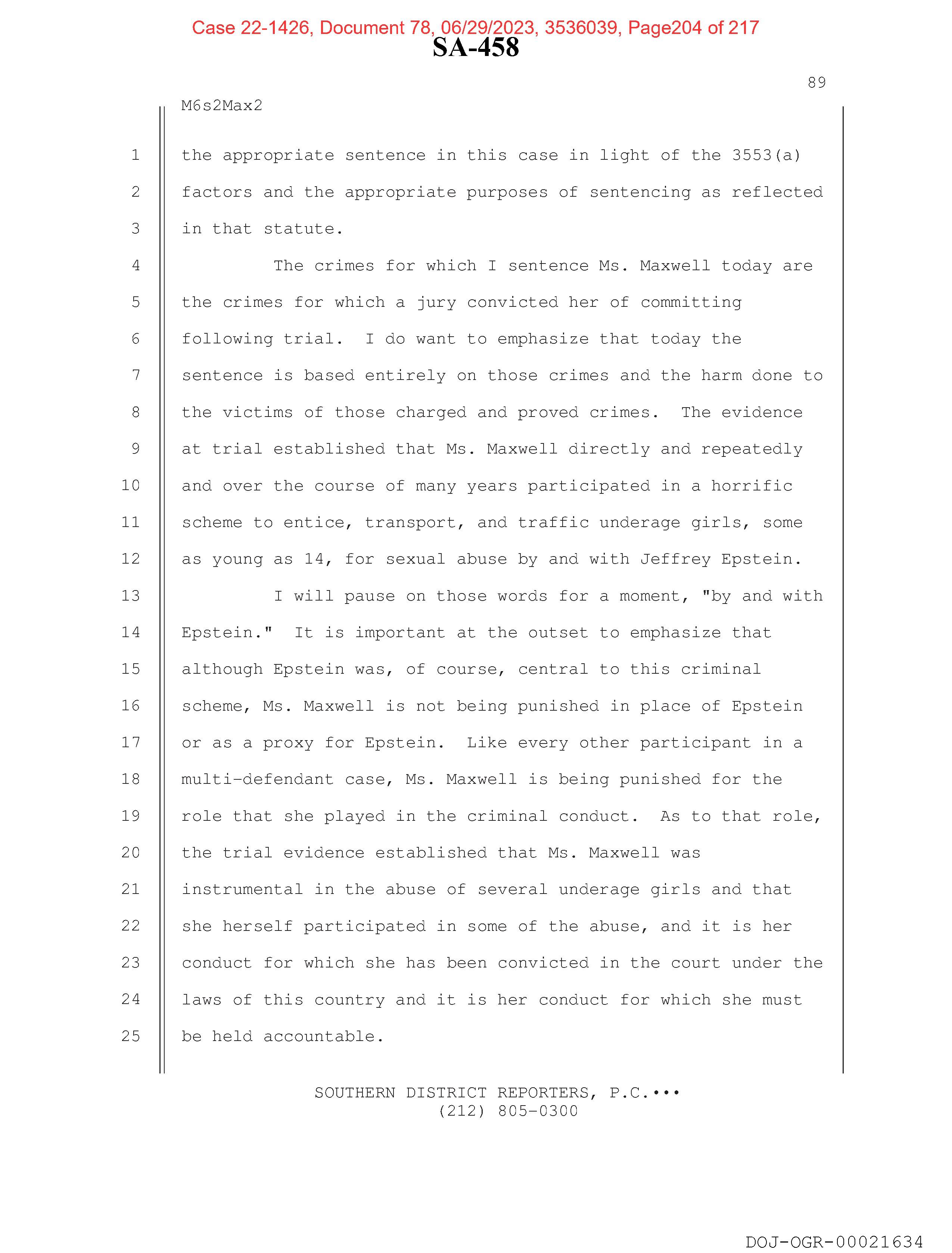 Case 22-1426, Document 78, 06/29/2023, 3536039, Page204 of 217
SA-458

89

M6s2Max2

1 the appropriate sentence in this case in light of the 3553(a)
2 factors and the appropriate purposes of sentencing as reflected
3 in that statute.
4 The crimes for which I sentence Ms. Maxwell today are
5 the crimes for which a jury convicted her of committing
6 following trial. I do want to emphasize that today the
7 sentence is based entirely on those crimes and the harm done to
8 the victims of those charged and proved crimes. The evidence
9 at trial established that Ms. Maxwell directly and repeatedly
10 and over the course of many years participated in a horrific
11 scheme to entice, transport, and traffic underage girls, some
12 as young as 14, for sexual abuse by and with Jeffrey Epstein.
13 I will pause on those words for a moment, "by and with
14 Epstein." It is important at the outset to emphasize that
15 although Epstein was, of course, central to this criminal
16 scheme, Ms. Maxwell is not being punished in place of Epstein
17 or as a proxy for Epstein. Like every other participant in a
18 multi-defendant case, Ms. Maxwell is being punished for the
19 role that she played in the criminal conduct. As to that role,
20 the trial evidence established that Ms. Maxwell was
21 instrumental in the abuse of several underage girls and that
22 she herself participated in some of the abuse, and it is her
23 conduct for which she has been convicted in the court under the
24 laws of this country and it is her conduct for which she must
25 be held accountable.

SOUTHERN DISTRICT REPORTERS, P.C.•••
(212) 805-0300

DOJ-OGR-00021634